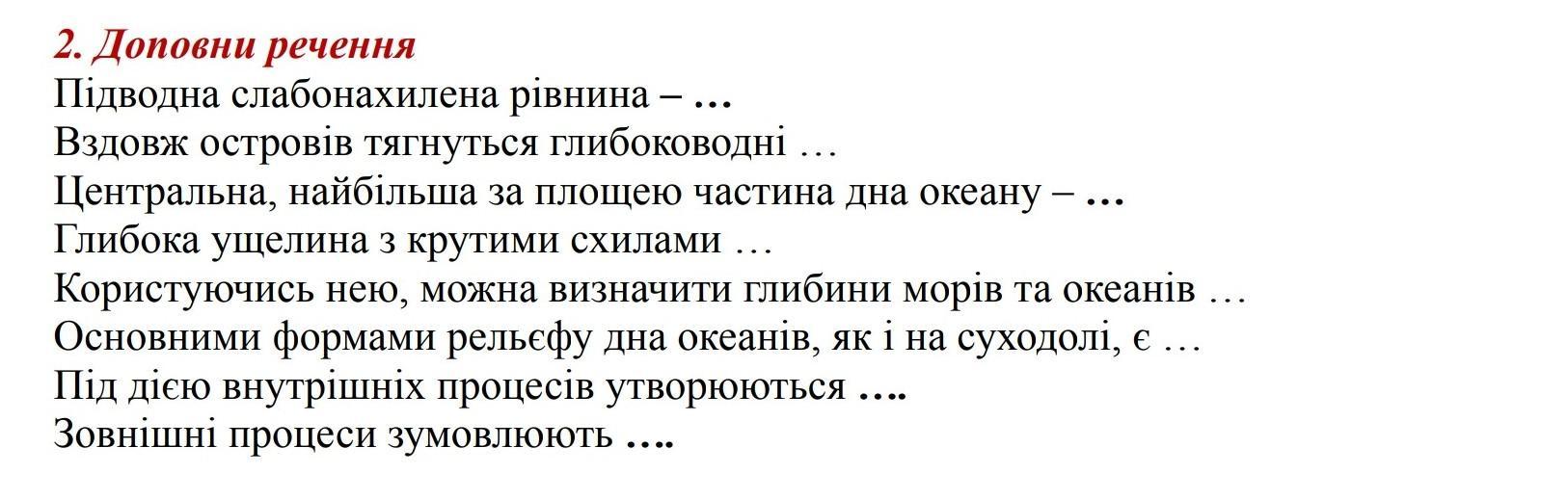 2. Доповни речення

Підводна слабонахилена рівнина – …
Вздовж островів тягнуться глибоководні …
Центральна, найбільша за площею частина дна океану – …
Глибока ущелина з крутими схилами …
Користуючись нею, можна визначити глибини морів та океанів …
Основними формами рельєфу дна океанів, як і на суходолі, є …
Під дією внутрішніх процесів утворюються ….
Зовнішні процеси зумовлюють ….